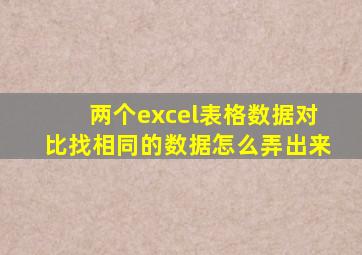 两个excel表格数据对比找相同的数据怎么弄出来